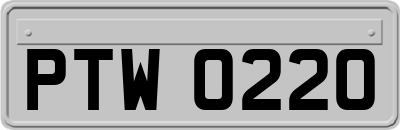 PTW 0220